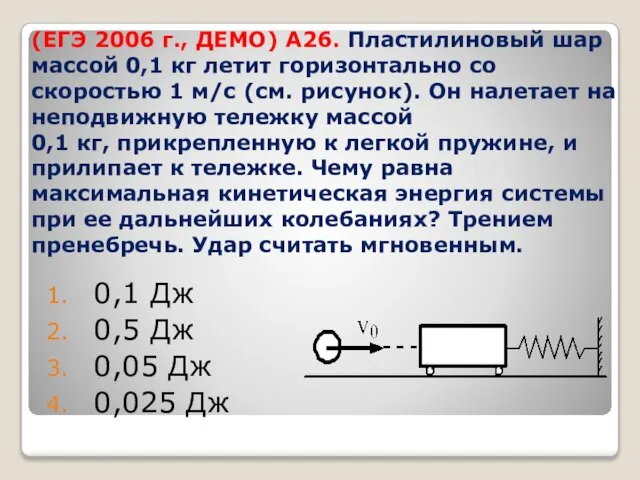 (ЕГЭ 2006 г., ДЕМО) А26. Пластилиновый шар массой 0,1 кг летит горизонтально со скоростью 1 м/с (см. рисунок). Он налетает на неподвижную тележку массой 0,1 кг, прикрепленную к легкой пружине, и прилипает к тележке. Чему равна максимальная кинетическая энергия системы при ее дальнейших колебаниях? Трением пренебречь. Удар считать мгновенным.

1. 0,1 Дж
2. 0,5 Дж
3. 0,05 Дж
4. 0,025 Дж

$v_0$